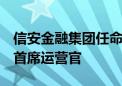 信安金融集团任命
首席运营官